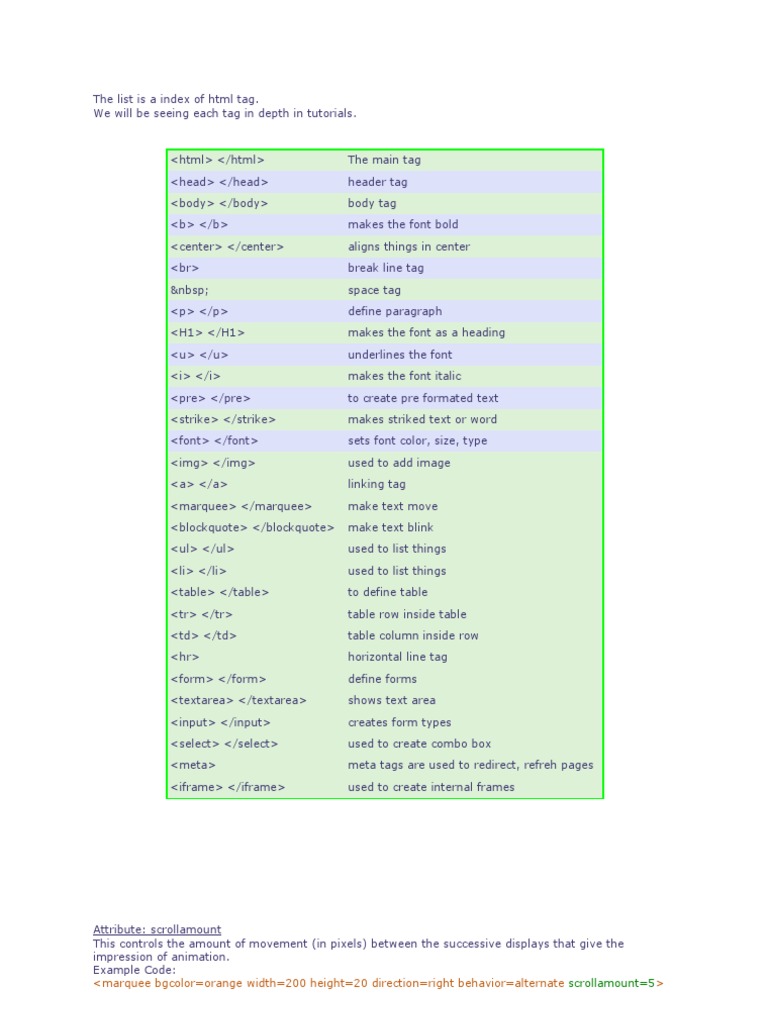 The list is a index of html tag.
We will be seeing each tag in depth in tutorials.

| <html> </html> | The main tag |
|---|---|
| <head> </head> | header tag |
| <body> </body> | body tag |
| <b> </b> | makes the font bold |
| <center> </center> | aligns things in center |
| <br> | break line tag |
| &nbsp; | space tag |
| <p> </p> | define paragraph |
| <H1> </H1> | makes the font as a heading |
| <u> </u> | underlines the font |
| <i> </i> | makes the font italic |
| <pre> </pre> | to create pre formated text |
| <strike> </strike> | makes striked text or word |
| <font> </font> | sets font color, size, type |
| <img> </img> | used to add image |
| <a> </a> | linking tag |
| <marquee> </marquee> | make text move |
| <blockquote> </blockquote> | make text blink |
| <ul> </ul> | used to list things |
| <li> </li> | used to list things |
| <table> </table> | to define table |
| <tr> </tr> | table row inside table |
| <td> </td> | table column inside row |
| <hr> | horizontal line tag |
| <form> </form> | define forms |
| <textarea> </textarea> | shows text area |
| <input> </input> | creates form types |
| <select> </select> | used to create combo box |
| <meta> | meta tags are used to redirect, refreh pages |
| <iframe> </iframe> | used to create internal frames |

Attribute: scrollamount
This controls the amount of movement (in pixels) between the successive displays that give the impression of animation.
Example Code:
<marquee bgcolor=orange width=200 height=20 direction=right behavior=alternate scrollamount=5>